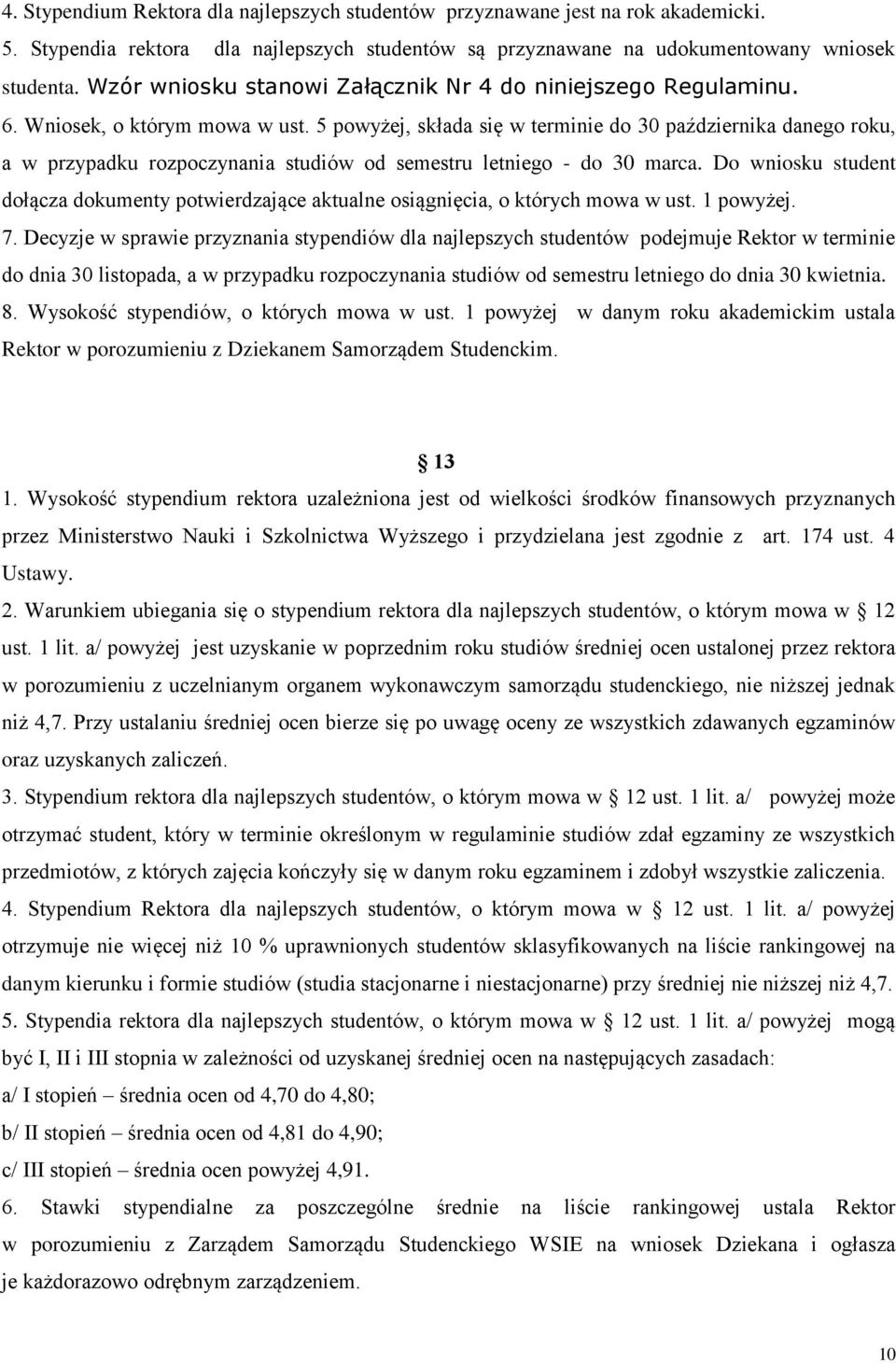 4. Stypendium Rektora dla najlepszych studentów przyznawane jest na rok akademicki.
5. Stypendia rektora dla najlepszych studentów są przyznawane na udokumentowany wniosek studenta. Wzór wniosku stanowi Załącznik Nr 4 do niniejszego Regulaminu.
6. Wniosek, o którym mowa w ust. 5 powyżej, składa się w terminie do 30 października danego roku, a w przypadku rozpoczynania studiów od semestru letniego - do 30 marca. Do wniosku student dołącza dokumenty potwierdzające aktualne osiągnięcia, o których mowa w ust. 1 powyżej.
7. Decyzje w sprawie przyznania stypendiów dla najlepszych studentów podejmuje Rektor w terminie do dnia 30 listopada, a w przypadku rozpoczynania studiów od semestru letniego do dnia 30 kwietnia.
8. Wysokość stypendiów, o których mowa w ust. 1 powyżej w danym roku akademickim ustala Rektor w porozumieniu z Dziekanem Samorządem Studenckim.

13

1. Wysokość stypendium rektora uzależniona jest od wielkości środków finansowych przyznanych przez Ministerstwo Nauki i Szkolnictwa Wyższego i przydzielana jest zgodnie z art. 174 ust. 4 Ustawy.
2. Warunkiem ubiegania się o stypendium rektora dla najlepszych studentów, o którym mowa w 12 ust. 1 lit. a/ powyżej jest uzyskanie w poprzednim roku studiów średniej ocen ustalonej przez rektora w porozumieniu z uczelnianym organem wykonawczym samorządu studenckiego, nie niższej jednak niż 4,7. Przy ustalaniu średniej ocen bierze się po uwagę oceny ze wszystkich zdawanych egzaminów oraz uzyskanych zaliczeń.
3. Stypendium rektora dla najlepszych studentów, o którym mowa w 12 ust. 1 lit. a/ powyżej może otrzymać student, który w terminie określonym w regulaminie studiów zdał egzaminy ze wszystkich przedmiotów, z których zajęcia kończyły się w danym roku egzaminem i zdobył wszystkie zaliczenia.
4. Stypendium Rektora dla najlepszych studentów, o którym mowa w 12 ust. 1 lit. a/ powyżej otrzymuje nie więcej niż 10 % uprawnionych studentów sklasyfikowanych na liście rankingowej na danym kierunku i formie studiów (studia stacjonarne i niestacjonarne) przy średniej nie niższej niż 4,7.
5. Stypendia rektora dla najlepszych studentów, o którym mowa w 12 ust. 1 lit. a/ powyżej mogą być I, II i III stopnia w zależności od uzyskanej średniej ocen na następujących zasadach:
a/ I stopień – średnia ocen od 4,70 do 4,80;
b/ II stopień – średnia ocen od 4,81 do 4,90;
c/ III stopień – średnia ocen powyżej 4,91.
6. Stawki stypendialne za poszczególne średnie na liście rankingowej ustala Rektor w porozumieniu z Zarządem Samorządu Studenckiego WSIE na wniosek Dziekana i ogłasza je każdorazowo odrębnym zarządzeniem.

10